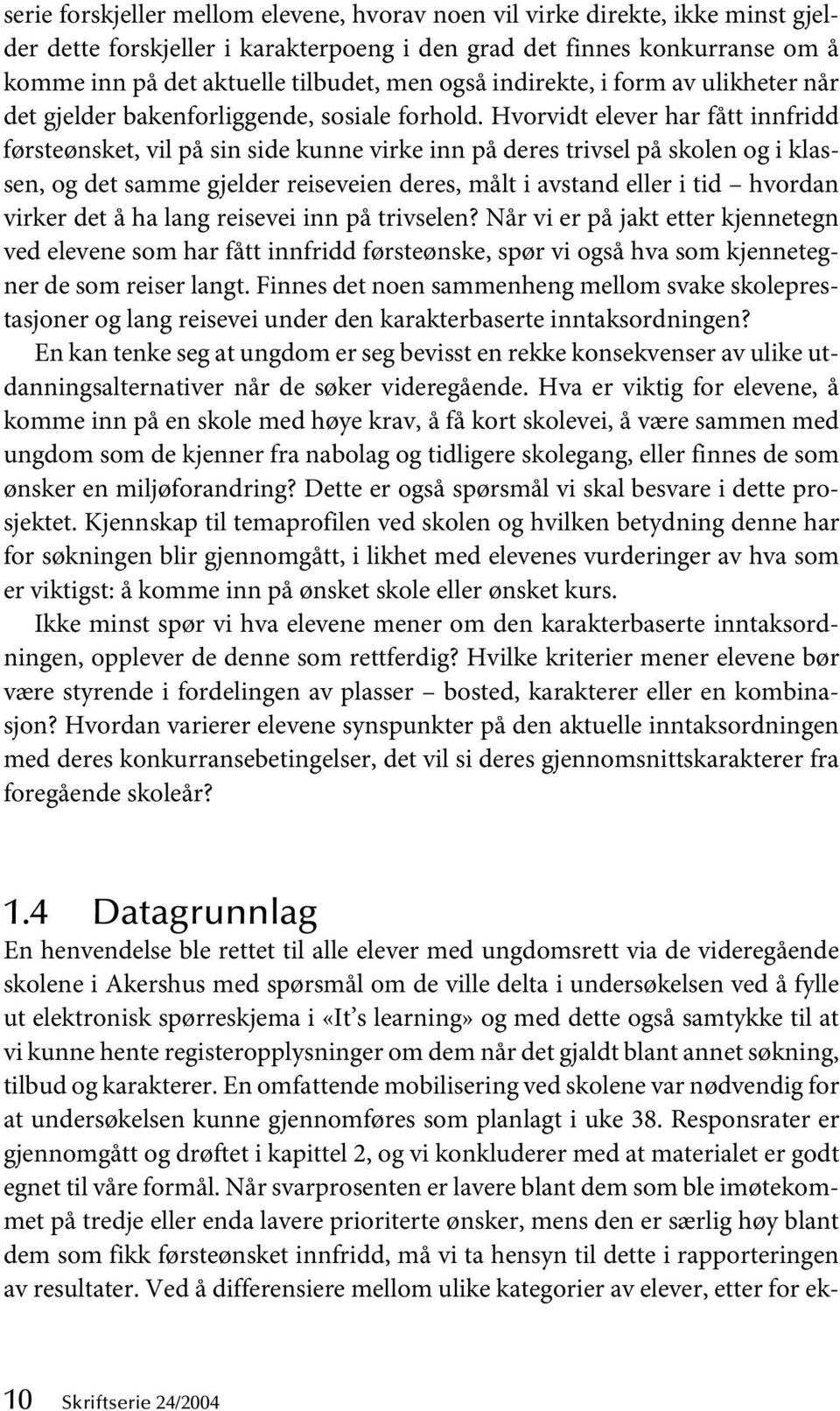 serie forskjeller mellom elevene, hvorav noen vil virke direkte, ikke minst gjelder dette forskjeller i karakterpoeng i den grad det finnes konkurranse om å komme inn på det aktuelle tilbudet, men også indirekte, i form av ulikheter når det gjelder bakenforliggende, sosiale forhold. Hvorvidt elever har fått innfridd førsteønsket, vil på sin side kunne virke inn på deres trivsel på skolen og i klassen, og det samme gjelder reiseveien deres, målt i avstand eller i tid – hvordan virker det å ha lang reisevei inn på trivselen? Når vi er på jakt etter kjennetegn ved elevene som har fått innfridd førsteønske, spør vi også hva som kjennetegner de som reiser langt. Finnes det noen sammenheng mellom svake skoleprestasjoner og lang reisevei under den karakterbaserte inntaksordningen?

En kan tenke seg at ungdom er seg bevisst en rekke konsekvenser av ulike utdanningsalternativer når de søker videregående. Hva er viktig for elevene, å komme inn på en skole med høye krav, å få kort skolevei, å være sammen med ungdom som de kjenner fra nabolag og tidligere skolegang, eller finnes de som ønsker en miljøforandring? Dette er også spørsmål vi skal besvare i dette prosjektet. Kjennskap til temaprofilen ved skolen og hvilken betydning denne har for søkningen blir gjennomgått, i likhet med elevenes vurderinger av hva som er viktigst: å komme inn på ønsket skole eller ønsket kurs.

Ikke minst spør vi hva elevene mener om den karakterbaserte inntaksordningen, opplever de denne som rettferdig? Hvilke kriterier mener elevene bør være styrende i fordelingen av plasser – bosted, karakterer eller en kombinasjon? Hvordan varierer elevene synspunkter på den aktuelle inntaksordningen med deres konkurransebetingelser, det vil si deres gjennomsnittskarakterer fra foregående skoleår?

1.4 Datagrunnlag

En henvendelse ble rettet til alle elever med ungdomsrett via de videregående skolene i Akershus med spørsmål om de ville delta i undersøkelsen ved å fylle ut elektronisk spørreskjema i «It's learning» og med dette også samtykke til at vi kunne hente registeropplysninger om dem når det gjaldt blant annet søkning, tilbud og karakterer. En omfattende mobilisering ved skolene var nødvendig for at undersøkelsen kunne gjennomføres som planlagt i uke 38. Responsrater er gjennomgått og drøftet i kapittel 2, og vi konkluderer med at materialet er godt egnet til våre formål. Når svarprosenten er lavere blant dem som ble imøtekommet på tredje eller enda lavere prioriterte ønsker, mens den er særlig høy blant dem som fikk førsteønsket innfridd, må vi ta hensyn til dette i rapporteringen av resultater. Ved å differensiere mellom ulike kategorier av elever, etter for ek-

10 Skriftserie 24/2004